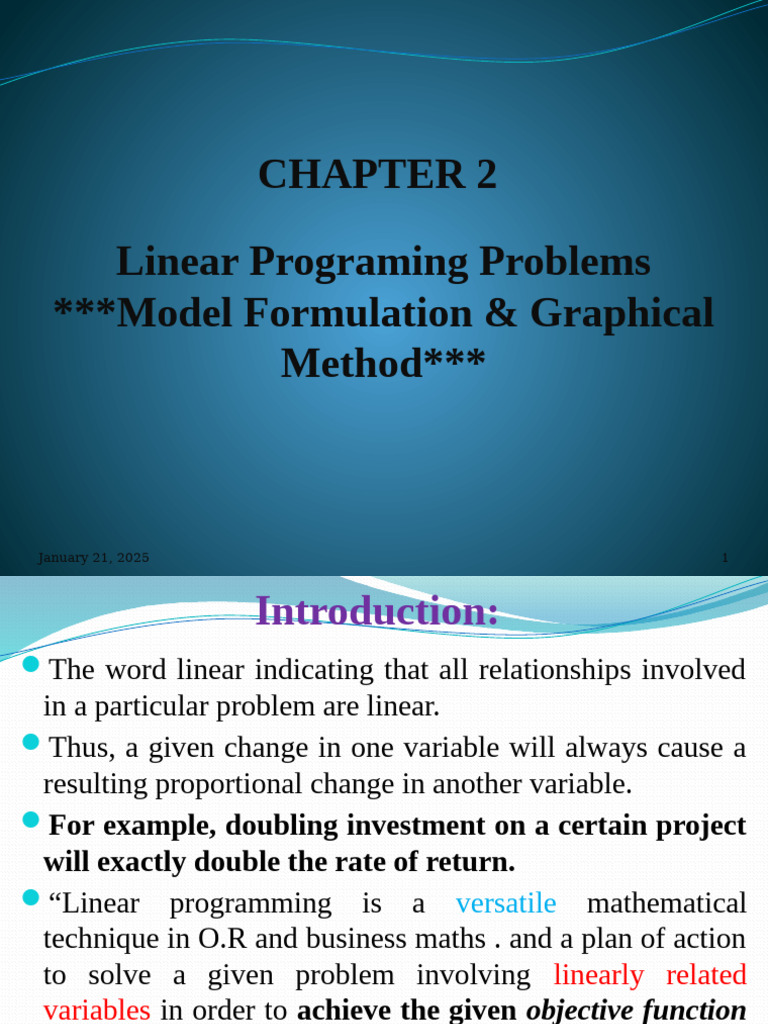 CHAPTER 2

Linear Programing Problems
***Model Formulation & Graphical Method***

January 21, 2025

1

Introduction:

The word linear indicating that all relationships involved in a particular problem are linear.

Thus, a given change in one variable will always cause a resulting proportional change in another variable.

For example, doubling investment on a certain project will exactly double the rate of return.

“Linear programming is a versatile mathematical technique in O.R and business maths . and a plan of action to solve a given problem involving linearly related variables in order to achieve the given objective function